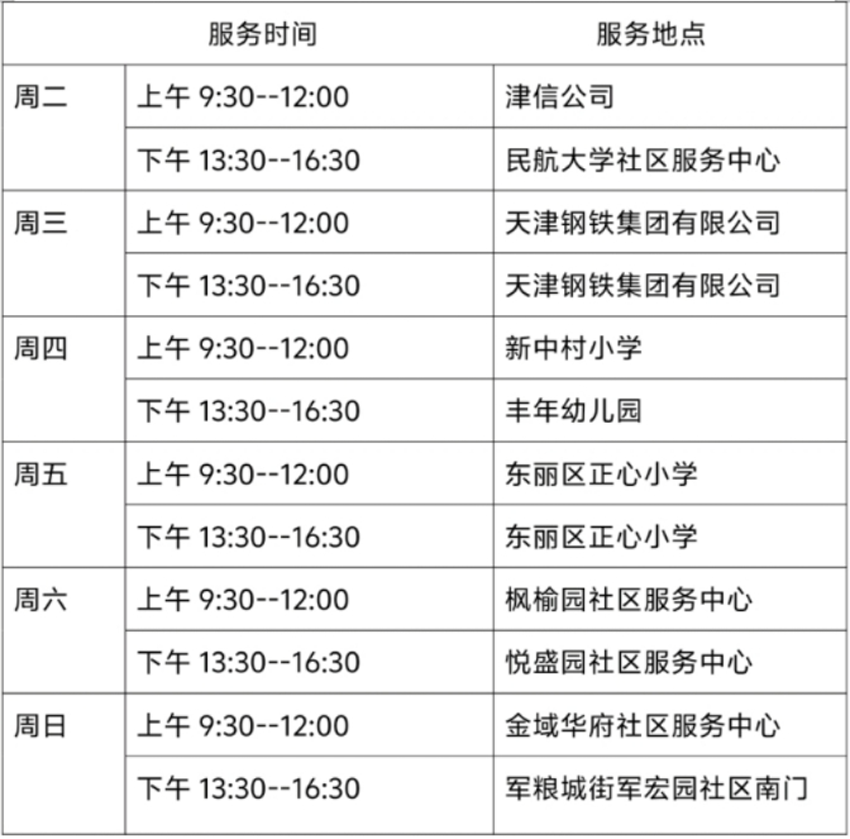 | 服务时间 |  | 服务地点 |
|---|---|---|
| 周二 | 上午9:30--12:00 | 津信公司 |
|  | 下午13:30--16:30 | 民航大学社区服务中心 |
| 周三 | 上午9:30--12:00 | 天津钢铁集团有限公司 |
|  | 下午13:30--16:30 | 天津钢铁集团有限公司 |
| 周四 | 上午9:30--12:00 | 新中村小学 |
|  | 下午13:30--16:30 | 丰年幼儿园 |
| 周五 | 上午9:30--12:00 | 东丽区正心小学 |
|  | 下午13:30--16:30 | 东丽区正心小学 |
| 周六 | 上午9:30--12:00 | 枫榆园社区服务中心 |
|  | 下午13:30--16:30 | 悦盛园社区服务中心 |
| 周日 | 上午9:30--12:00 | 金域华府社区服务中心 |
|  | 下午13:30--16:30 | 军粮城街军宏园社区南门 |